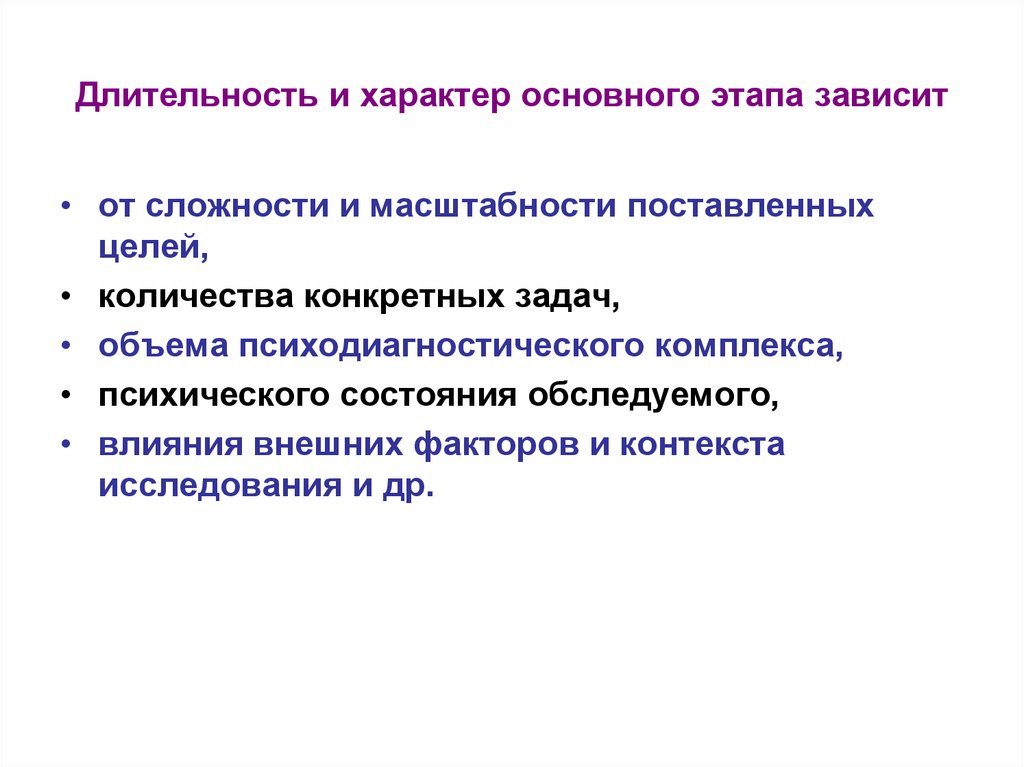 Длительность и характер основного этапа зависит

• от сложности и масштабности поставленных целей,
• количества конкретных задач,
• объема психодиагностического комплекса,
• психического состояния обследуемого,
• влияния внешних факторов и контекста исследования и др.